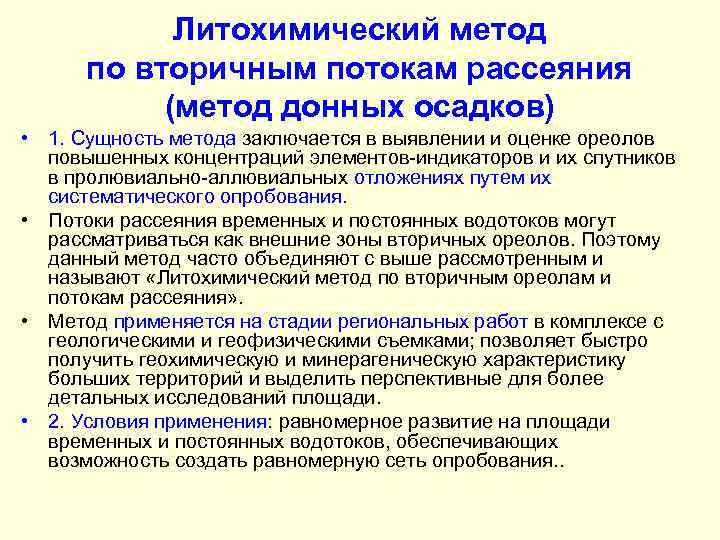 Литохимический метод по вторичным потокам рассеяния (метод донных осадков)

• 1. Сущность метода заключается в выявлении и оценке ореолов повышенных концентраций элементов-индикаторов и их спутников в пролювиально-аллювиальных отложениях путем их систематического опробования.

• Потоки рассеяния временных и постоянных водотоков могут рассматриваться как внешние зоны вторичных ореолов. Поэтому данный метод часто объединяют с выше рассмотренным и называют «Литохимический метод по вторичным ореолам и потокам рассеяния».

• Метод применяется на стадии региональных работ в комплексе с геологическими и геофизическими съемками; позволяет быстро получить геохимическую и минерагеническую характеристику больших территорий и выделить перспективные для более детальных исследований площади.

• 2. Условия применения: равномерное развитие на площади временных и постоянных водотоков, обеспечивающих возможность создать равномерную сеть опробования..